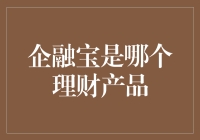 企融宝是哪个理财产品